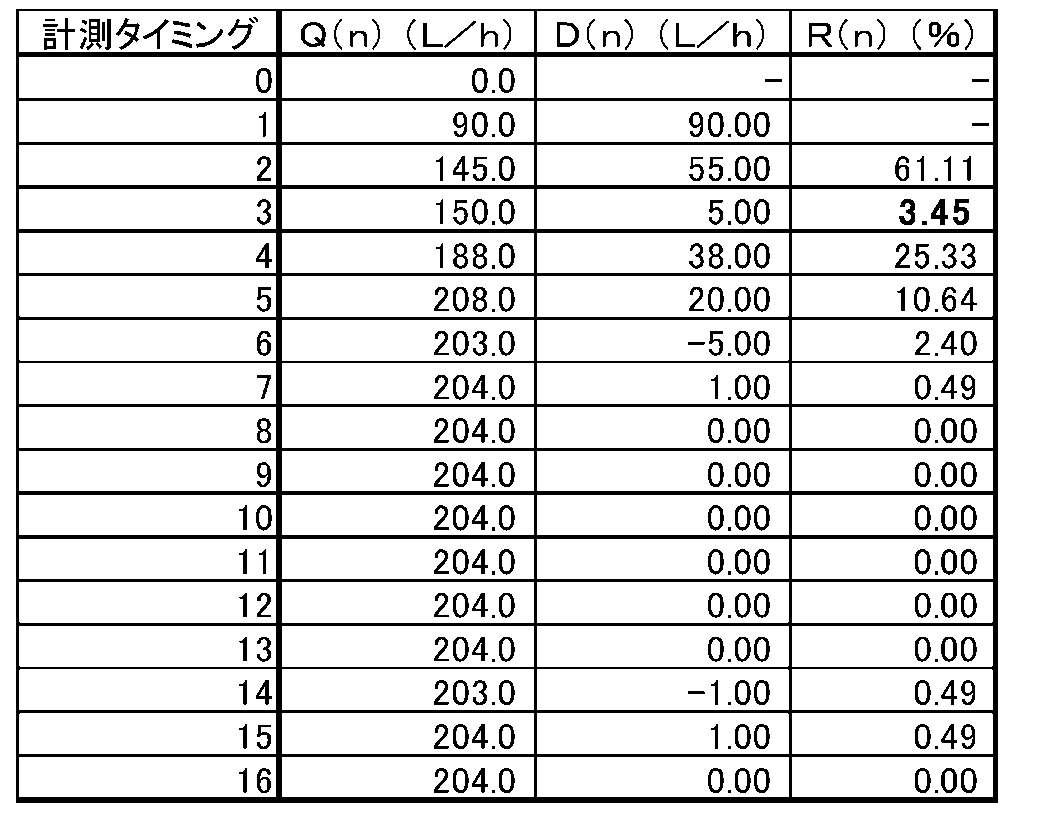 | 計測タイミング | Q(n)(L/h) | D(n)(L/h) | R(n)(%) |
|---|---|---|---|
| 0 | 0.0 | - | - |
| 1 | 90.0 | 90.00 | - |
| 2 | 145.0 | 55.00 | 61.11 |
| 3 | 150.0 | 5.00 | 3.45 |
| 4 | 188.0 | 38.00 | 25.33 |
| 5 | 208.0 | 20.00 | 10.64 |
| 6 | 203.0 | -5.00 | 2.40 |
| 7 | 204.0 | 1.00 | 0.49 |
| 8 | 204.0 | 0.00 | 0.00 |
| 9 | 204.0 | 0.00 | 0.00 |
| 10 | 204.0 | 0.00 | 0.00 |
| 11 | 204.0 | 0.00 | 0.00 |
| 12 | 204.0 | 0.00 | 0.00 |
| 13 | 204.0 | 0.00 | 0.00 |
| 14 | 203.0 | -1.00 | 0.49 |
| 15 | 204.0 | 1.00 | 0.49 |
| 16 | 204.0 | 0.00 | 0.00 |